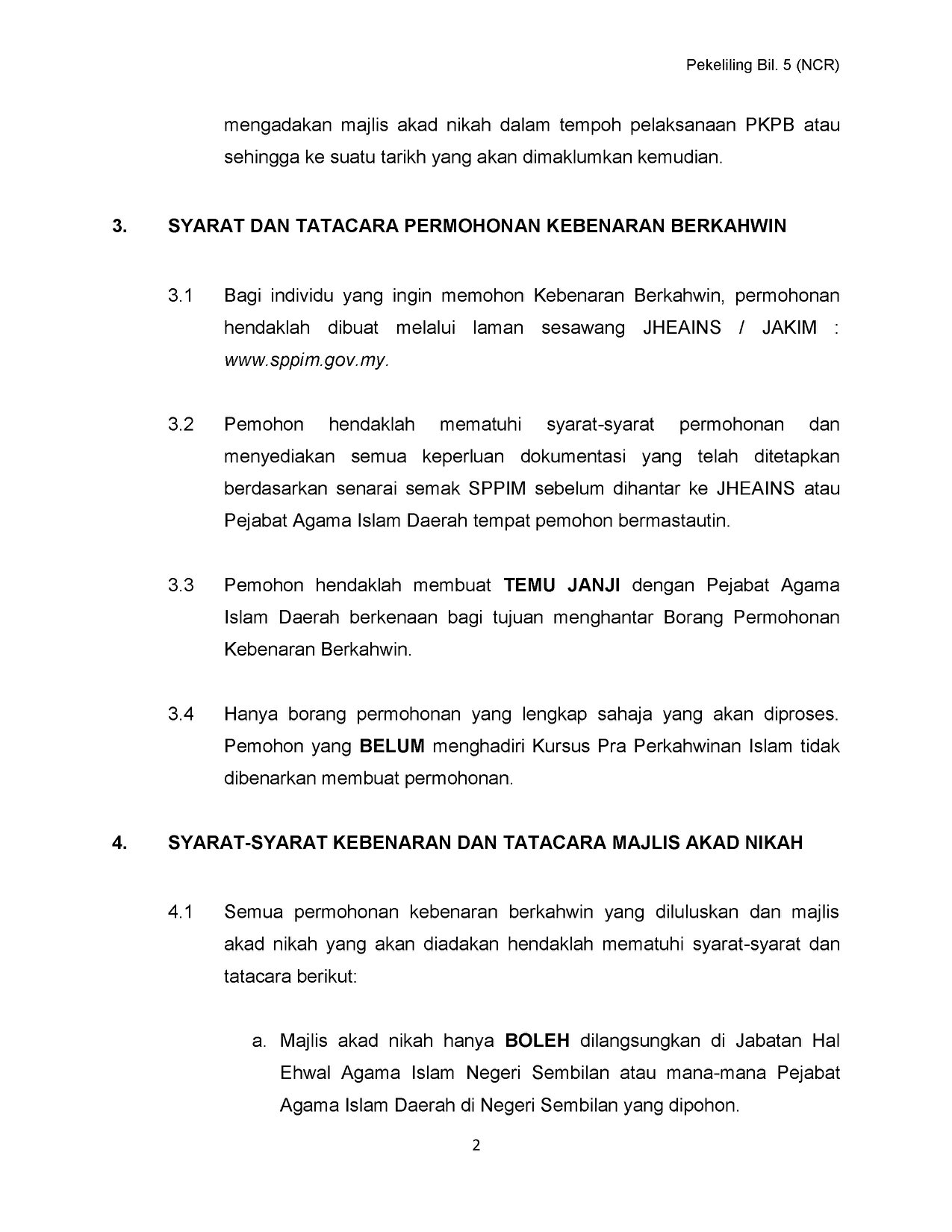 Pekeliling Bil. 5 (NCR)

mengadakan majlis akad nikah dalam tempoh pelaksanaan PKPB atau sehingga ke suatu tarikh yang akan dimaklumkan kemudian.

3. SYARAT DAN TATACARA PERMOHONAN KEBENARAN BERKAHWIN

3.1 Bagi individu yang ingin memohon Kebenaran Berkahwin, permohonan hendaklah dibuat melalui laman sesawang JHEAINS / JAKIM : www.sppim.gov.my.

3.2 Pemohon hendaklah mematuhi syarat-syarat permohonan dan menyediakan semua keperluan dokumentasi yang telah ditetapkan berdasarkan senarai semak SPPIM sebelum dihantar ke JHEAINS atau Pejabat Agama Islam Daerah tempat pemohon bermastautin.

3.3 Pemohon hendaklah membuat TEMU JANJI dengan Pejabat Agama Islam Daerah berkenaan bagi tujuan menghantar Borang Permohonan Kebenaran Berkahwin.

3.4 Hanya borang permohonan yang lengkap sahaja yang akan diproses. Pemohon yang BELUM menghadiri Kursus Pra Perkahwinan Islam tidak dibenarkan membuat permohonan.

4. SYARAT-SYARAT KEBENARAN DAN TATACARA MAJLIS AKAD NIKAH

4.1 Semua permohonan kebenaran berkahwin yang diluluskan dan majlis akad nikah yang akan diadakan hendaklah mematuhi syarat-syarat dan tatacara berikut:

a. Majlis akad nikah hanya BOLEH dilangsungkan di Jabatan Hal Ehwal Agama Islam Negeri Sembilan atau mana-mana Pejabat Agama Islam Daerah di Negeri Sembilan yang dipohon.

2